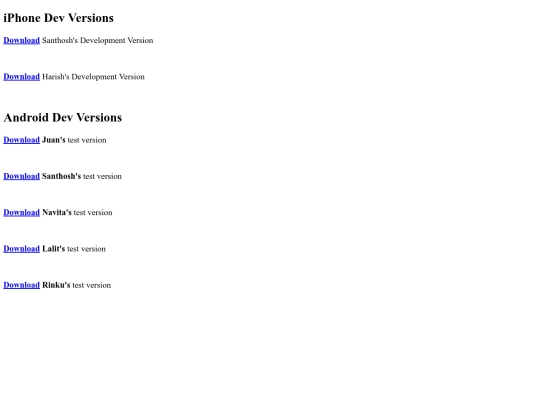 iPhone Dev Versions

Download Santhosh's Development Version

Download Harish's Development Version

Android Dev Versions

Download Juan's test version

Download Santhosh's test version

Download Navita's test version

Download Lalit's test version

Download Rinku's test version